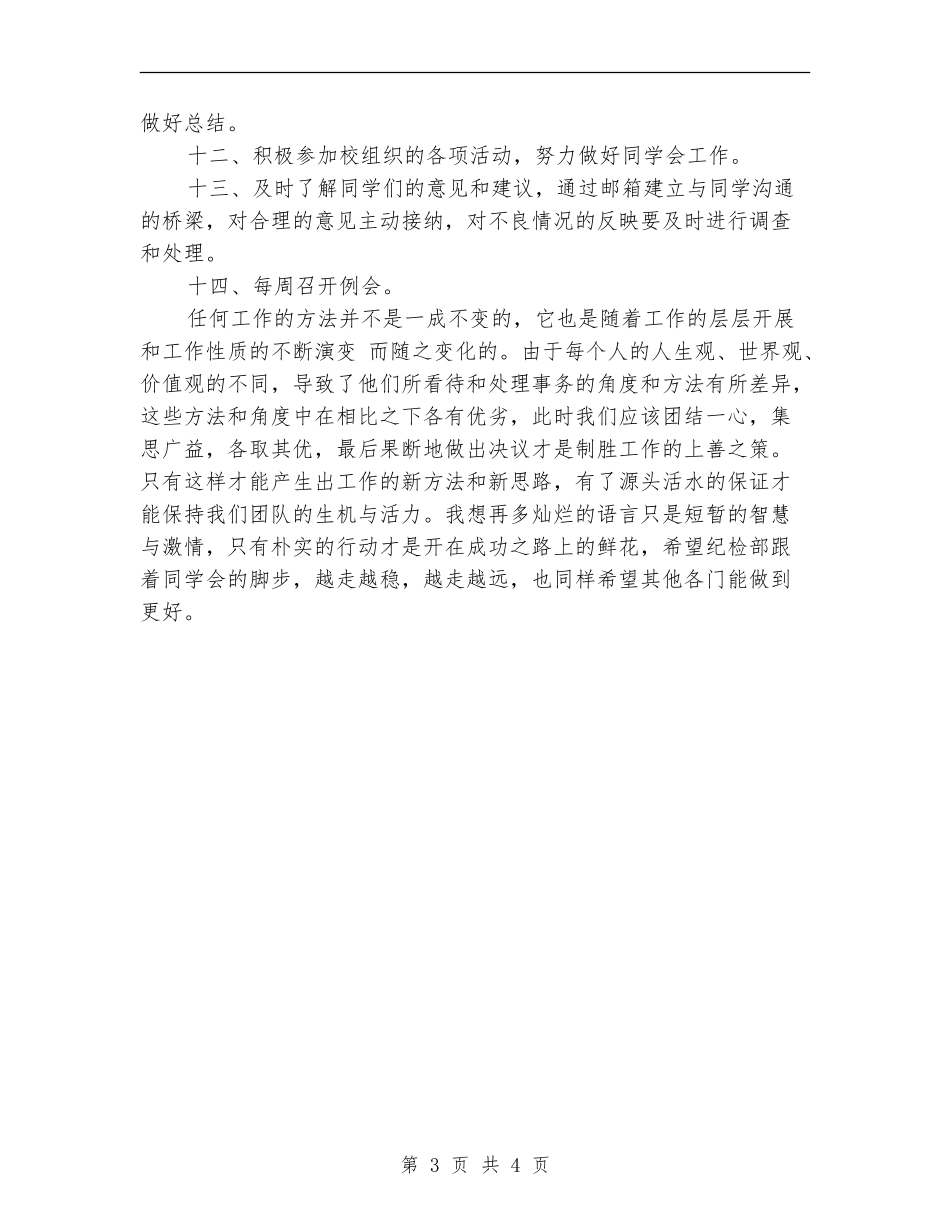 做好总结。

十二、积极参加校组织的各项活动，努力做好同学会工作。

十三、及时了解同学们的意见和建议，通过邮箱建立与同学沟通的桥梁，对合理的意见主动接纳，对不良情况的反映要及时进行调查和处理。

十四、每周召开例会。

任何工作的方法并不是一成不变的，它也是随着工作的层层开展和工作性质的不断演变 而随之变化的。由于每个人的人生观、世界观、价值观的不同，导致了他们所看待和处理事务的角度和方法有所差异，这些方法和角度中在相比之下各有优劣，此时我们应该团结一心，集思广益，各取其优，最后果断地做出决议才是制胜工作的上善之策。只有这样才能产生出工作的新方法和新思路，有了源头活水的保证才能保持我们团队的生机与活力。我想再多灿烂的语言只是短暂的智慧与激情，只有朴实的行动才是开在成功之路上的鲜花，希望纪检部跟着同学会的脚步，越走越稳，越走越远，也同样希望其他各门能做到更好。

第 3 页 共 4 页